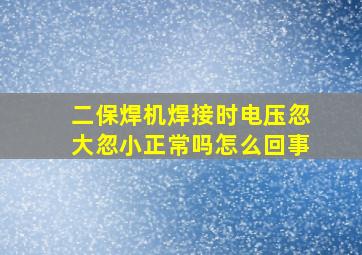 二保焊机焊接时电压忽大忽小正常吗怎么回事